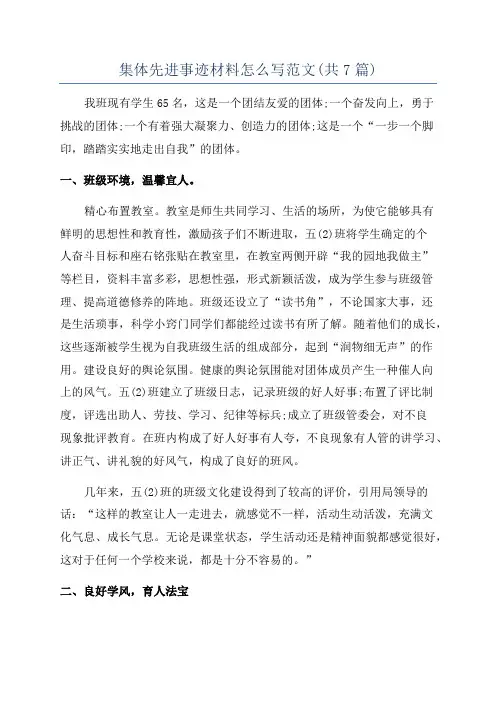 集体先进事迹材料怎么写范文(共7篇)

我班现有学生65名，这是一个团结友爱的团体;一个奋发向上，勇于挑战的团体;一个有着强大凝聚力、创造力的团体;这是一个“一步一个脚印，踏踏实实地走出自我”的团体。

一、班级环境，温馨宜人。

精心布置教室。教室是师生共同学习、生活的场所，为使它能够具有鲜明的思想性和教育性，激励孩子们不断进取，五(2)班将学生确定的个人奋斗目标和座右铭张贴在教室里，在教室两侧开辟“我的园地我做主”等栏目，资料丰富多彩，思想性强，形式新颖活泼，成为学生参与班级管理、提高道德修养的阵地。班级还设立了“读书角”，不论国家大事，还是生活琐事，科学小窍门同学们都能经过读书有所了解。随着他们的成长，这些逐渐被学生视为自我班级生活的组成部分，起到“润物细无声”的作用。建设良好的舆论氛围。健康的舆论氛围能对团体成员产生一种催人向上的风气。五(2)班建立了班级日志，记录班级的好人好事;布置了评比制度，评选出助人、劳技、学习、纪律等标兵;成立了班级管委会，对不良现象批评教育。在班内构成了好人好事有人夸，不良现象有人管的讲学习、讲正气、讲礼貌的好风气，构成了良好的班风。

几年来，五(2)班的班级文化建设得到了较高的评价，引用局领导的话：“这样的教室让人一走进去，就感觉不一样，活动生动活泼，充满文化气息、成长气息。无论是课堂状态，学生活动还是精神面貌都感觉很好，这对于任何一个学校来说，都是十分不容易的。”

二、良好学风，育人法宝